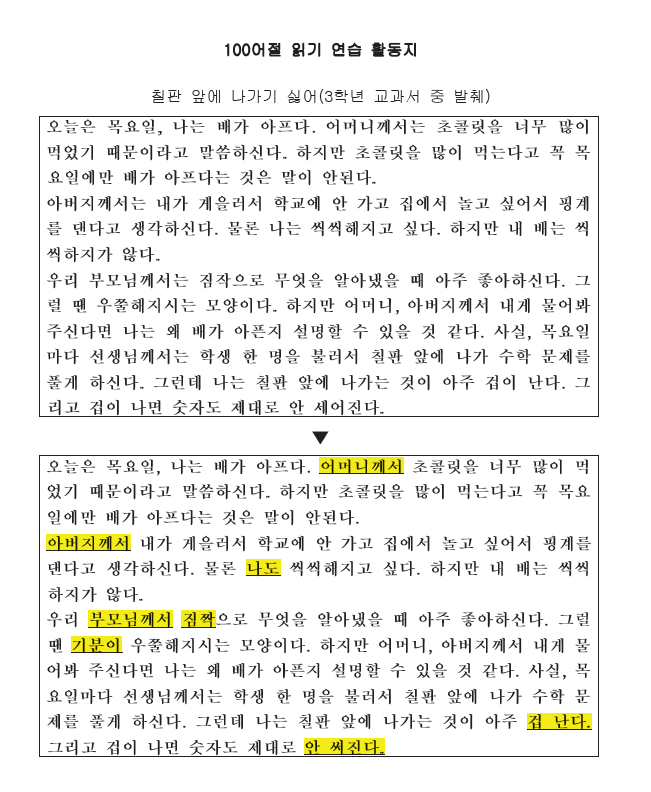 100어절 읽기 연습 활동지

칠판 앞에 나가기 싫어(3학년 교과서 중 발췌)

오늘은 목요일, 나는 배가 아프다. 어머니께서는 초콜릿을 너무 많이 먹었기 때문이라고 말씀하신다. 하지만 초콜릿을 많이 먹는다고 꼭 목요일에만 배가 아프다는 것은 말이 안된다.
아버지께서는 내가 게을러서 학교에 안 가고 집에서 놀고 싶어서 핑계를 댄다고 생각하신다. 물론 나는 씩씩해지고 싶다. 하지만 내 배는 씩씩하지가 않다.
우리 부모님께서는 짐작으로 무엇을 알아냈을 때 아주 좋아하신다. 그럴 땐 우쭐해지시는 모양이다. 하지만 어머니, 아버지께서 내게 물어봐 주신다면 나는 왜 배가 아픈지 설명할 수 있을 것 같다. 사실, 목요일마다 선생님께서는 학생 한 명을 불러서 칠판 앞에 나가 수학 문제를 풀게 하신다. 그런데 나는 칠판 앞에 나가는 것이 아주 겁이 난다. 그리고 겁이 나면 숫자도 제대로 안 세어진다.

▼

오늘은 목요일, 나는 배가 아프다. 어머니께서 초콜릿을 너무 많이 먹었기 때문이라고 말씀하신다. 하지만 초콜릿을 많이 먹는다고 꼭 목요일에만 배가 아프다는 것은 말이 안된다.
아버지께서 내가 게을러서 학교에 안 가고 집에서 놀고 싶어서 핑계를 댄다고 생각하신다. 물론 나도 씩씩해지고 싶다. 하지만 내 배는 씩씩하지가 않다.
우리 부모님께서 짐짝으로 무엇을 알아냈을 때 아주 좋아하신다. 그럴 땐 기분이 우쭐해지시는 모양이다. 하지만 어머니, 아버지께서 내게 물어봐 주신다면 나는 왜 배가 아픈지 설명할 수 있을 것 같다. 사실, 목요일마다 선생님께서는 학생 한 명을 불러서 칠판 앞에 나가 수학 문제를 풀게 하신다. 그런데 나는 칠판 앞에 나가는 것이 아주 겁 난다.
그리고 겁이 나면 숫자도 제대로 안 써진다.